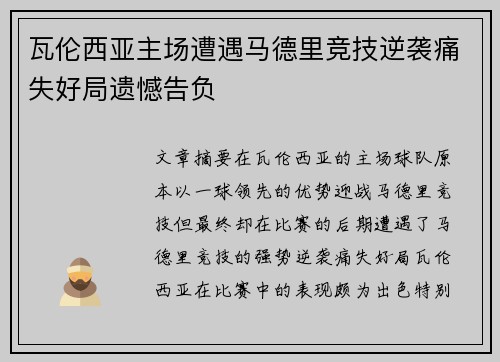 瓦伦西亚主场遭遇马德里竞技逆袭痛失好局遗憾告负

文章摘要在瓦伦西亚的主场球队原本以一球领先的优势迎战马德里竞技但最终却在比赛的后期遭遇了马德里竞技的强势逆袭痛失好局瓦伦西亚在比赛中的表现颇为出色特别